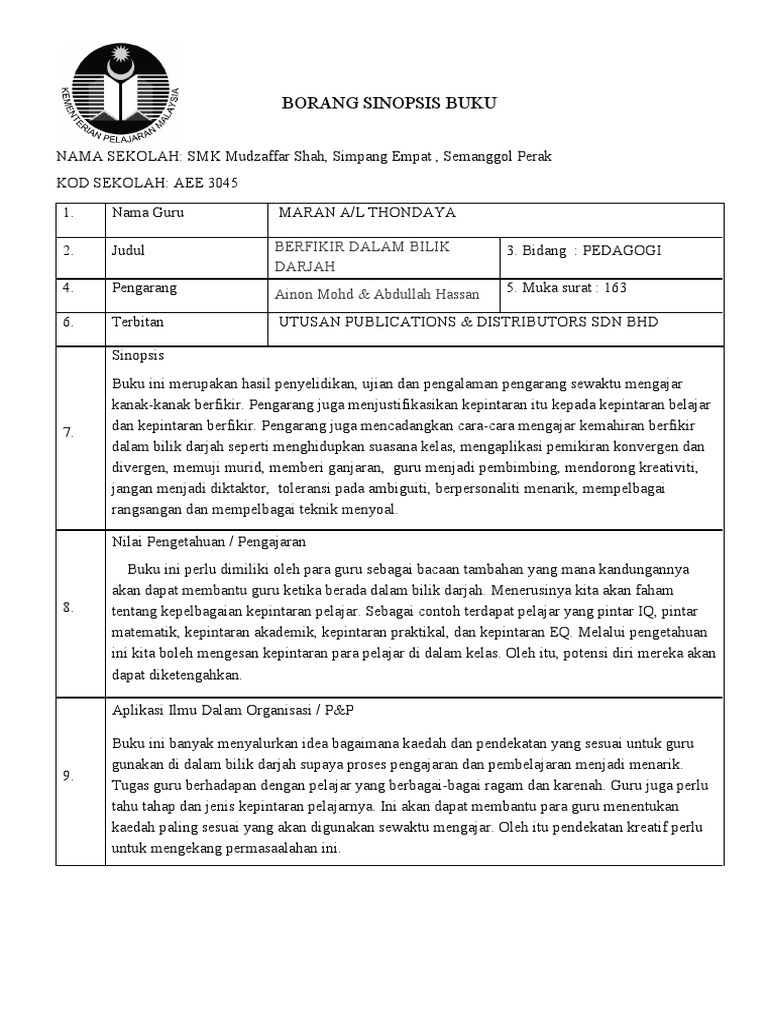 KEMENTERIAN PELAJARAN MALAYSIA

BORANG SINOPSIS BUKU

NAMA SEKOLAH: SMK Mudzaffar Shah, Simpang Empat , Semanggol Perak

KOD SEKOLAH: AEE 3045

| 1. | Nama Guru | MARAN A/L THONDAYA | |
|---|---|---|---|
| 2. | Judul | BERFIKIR DALAM BILIK DARJAH | 3. Bidang : PEDAGOGI |
| 4. | Pengarang | Ainon Mohd & Abdullah Hassan | 5. Muka surat : 163 |
| 6. | Terbitan | UTUSAN PUBLICATIONS & DISTRIBUTORS SDN BHD | |
| 7. | Sinopsis<br><br>Buku ini merupakan hasil penyelidikan, ujian dan pengalaman pengarang sewaktu mengajar kanak-kanak berfikir. Pengarang juga menjustifikasikan kepintaran itu kepada kepintaran belajar dan kepintaran berfikir. Pengarang juga mencadangkan cara-cara mengajar kemahiran berfikir dalam bilik darjah seperti menghidupkan suasana kelas, mengaplikasi pemikiran konvergen dan divergen, memuji murid, memberi ganjaran, guru menjadi pembimbing, mendorong kreativiti, jangan menjadi diktaktor, toleransi pada ambiguiti, berpersonaliti menarik, mempelbagai rangsangan dan mempelbagai teknik menyoal. | | |
| 8. | Nilai Pengetahuan / Pengajaran<br><br>Buku ini perlu dimiliki oleh para guru sebagai bacaan tambahan yang mana kandungannya akan dapat membantu guru ketika berada dalam bilik darjah. Menerusinya kita akan faham tentang kepelbagaian kepintaran pelajar. Sebagai contoh terdapat pelajar yang pintar IQ, pintar matematik, kepintaran akademik, kepintaran praktikal, dan kepintaran EQ. Melalui pengetahuan ini kita boleh mengesan kepintaran para pelajar di dalam kelas. Oleh itu, potensi diri mereka akan dapat diketengahkan. | | |
| 9. | Aplikasi Ilmu Dalam Organisasi / P&P<br><br>Buku ini banyak menyalurkan idea bagaimana kaedah dan pendekatan yang sesuai untuk guru gunakan di dalam bilik darjah supaya proses pengajaran dan pembelajaran menjadi menarik. Tugas guru berhadapan dengan pelajar yang berbagai-bagai ragam dan karenah. Guru juga perlu tahu tahap dan jenis kepintaran pelajarnya. Ini akan dapat membantu para guru menentukan kaedah paling sesuai yang akan digunakan sewaktu mengajar. Oleh itu pendekatan kreatif perlu untuk mengekang permasaalahan ini. | | |